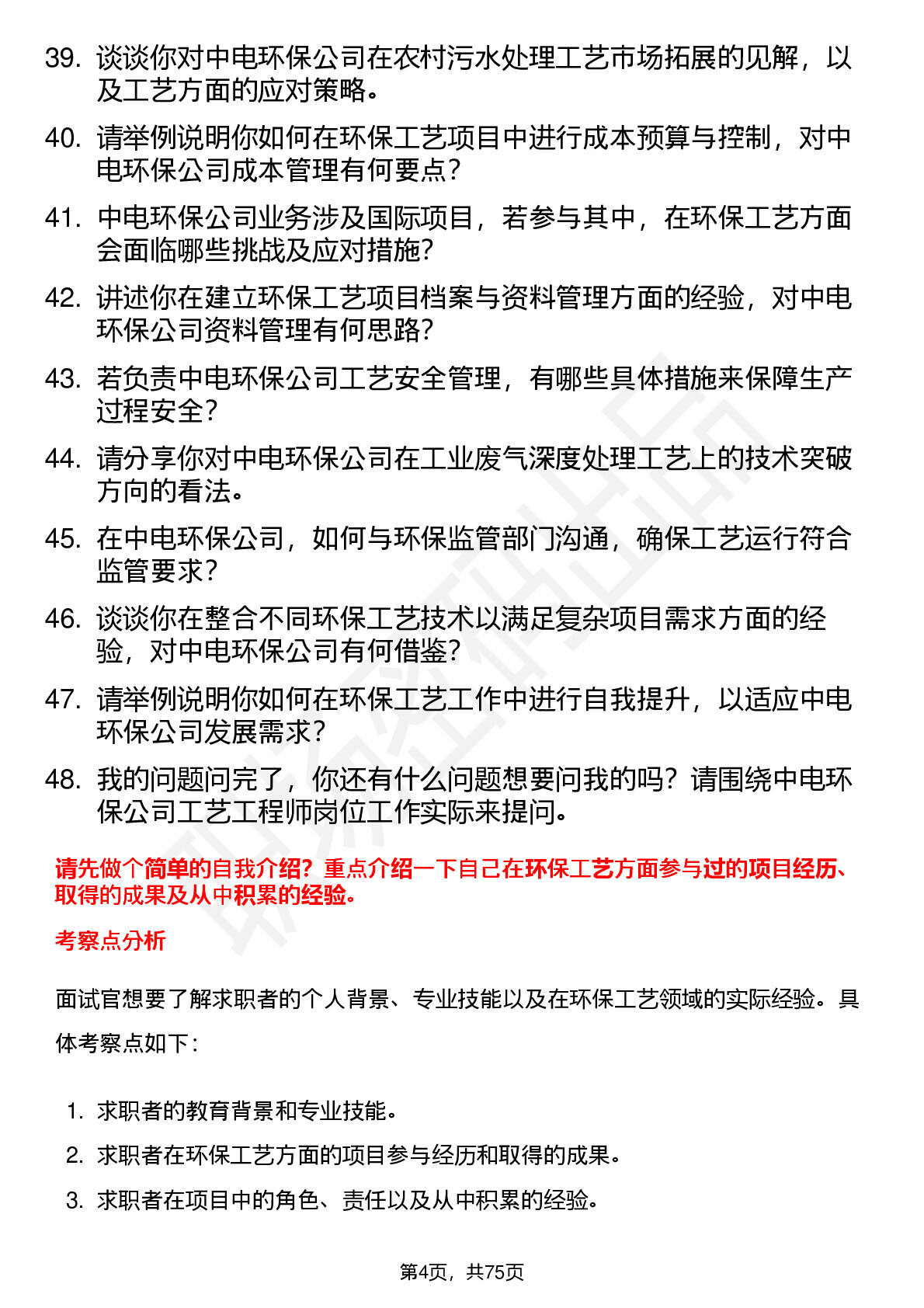 39. 谈谈你对中电环保公司在农村污水处理工艺市场拓展的见解，以及工艺方面的应对策略。

40. 请举例说明你如何在环保工艺项目中进行成本预算与控制，对中电环保公司成本管理有何要点？

41. 中电环保公司业务涉及国际项目，若参与其中，在环保工艺方面会面临哪些挑战及应对措施？

42. 讲述你在建立环保工艺项目档案与资料管理方面的经验，对中电环保公司资料管理有何思路？

43. 若负责中电环保公司工艺安全管理，有哪些具体措施来保障生产过程安全？

44. 请分享你对中电环保公司在工业废气深度处理工艺上的技术突破方向的看法。

45. 在中电环保公司，如何与环保监管部门沟通，确保工艺运行符合监管要求？

46. 谈谈你在整合不同环保工艺技术以满足复杂项目需求方面的经验，对中电环保公司有何借鉴？

47. 请举例说明你如何在环保工艺工作中进行自我提升，以适应中电环保公司发展需求？

48. 我的问题问完了，你还有什么问题想要问我的吗？请围绕中电环保公司工艺工程师岗位工作实际来提问。

请先做个简单的自我介绍？重点介绍一下自己在环保工艺方面参与过的项目经历、取得的成果及从中积累的经验。

考察点分析

面试官想要了解求职者的个人背景、专业技能以及在环保工艺领域的实际经验。具体考察点如下：

1. 求职者的教育背景和专业技能。
2. 求职者在环保工艺方面的项目参与经历和取得的成果。
3. 求职者在项目中的角色、责任以及从中积累的经验。

第4页，共75页